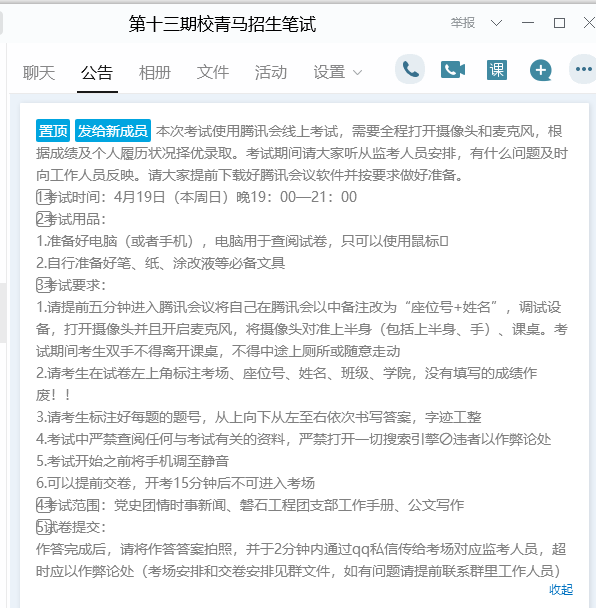 第十三期校青马招生笔试

举报

聊天 公告 相册 文件 活动 设置

课

置顶 发给新成员 本次考试使用腾讯会线上考试，需要全程打开摄像头和麦克风，根据成绩及个人履历状况择优录取。考试期间请大家听从监考人员安排，有什么问题及时向工作人员反映。请大家提前下载好腾讯会议软件并按要求做好准备。
1.考试时间：4月19日（本周日）晚19：00—21：00
2.考试用品：
1.准备好电脑（或者手机），电脑用于查阅试卷，只可以使用鼠标
2.自行准备好笔、纸、涂改液等必备文具
3.考试要求：
1.请提前五分钟进入腾讯会议将自己在腾讯会以中备注改为“座位号+姓名”，调试设备，打开摄像头并且开启麦克风，将摄像头对准上半身（包括上半身、手）、课桌。考试期间考生双手不得离开课桌，不得中途上厕所或随意走动
2.请考生在试卷左上角标注考场、座位号、姓名、班级、学院，没有填写的成绩作废！！
3.请考生标注好每题的题号，从上向下从左至右依次书写答案，字迹工整
4.考试中严禁查阅任何与考试有关的资料，严禁打开一切搜索引擎⊘违者以作弊论处
5.考试开始之前将手机调至静音
6.可以提前交卷，开考15分钟后不可进入考场
4.考试范围：党史团情时事新闻、磐石工程团支部工作手册、公文写作
5.试卷提交：
作答完成后，请将作答答案拍照，并于2分钟内通过qq私信传给考场对应监考人员，超时应以作弊论处（考场安排和交卷安排见群文件，如有问题请提前联系群里工作人员）
收起